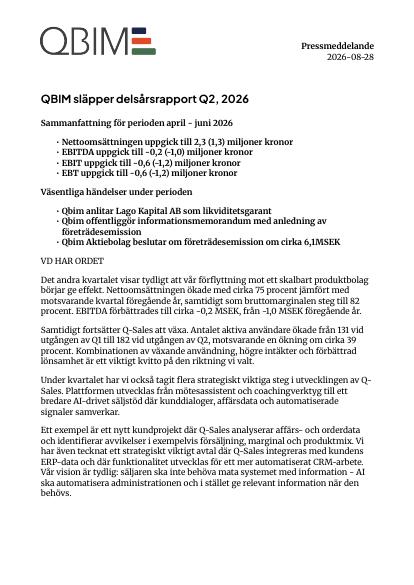 QBIM

Pressmeddelande
2026-08-28

QBIM släpper delsårsrapport Q2, 2026

Sammanfattning för perioden april – juni 2026

· Nettoomsättningen uppgick till 2,3 (1,3) miljoner kronor
· EBITDA uppgick till -0,2 (-1,0) miljoner kronor
· EBIT uppgick till -0,6 (-1,2) miljoner kronor
· EBT uppgick till -0,6 (-1,2) miljoner kronor

Väsentliga händelser under perioden

· Qbim anlitar Lago Kapital AB som likviditetsgarant
· Qbim offentliggör informationsmemorandum med anledning av företrädesemission
· Qbim Aktiebolag beslutar om företrädesemission om cirka 6,1MSEK

VD HAR ORDET

Det andra kvartalet visar tydligt att vår förflyttning mot ett skalbart produktbolag börjar ge effekt. Nettoomsättningen ökade med cirka 75 procent jämfört med motsvarande kvartal föregående år, samtidigt som bruttomarginalen steg till 82 procent. EBITDA förbättrades till cirka -0,2 MSEK, från -1,0 MSEK föregående år.

Samtidigt fortsätter Q-Sales att växa. Antalet aktiva användare ökade från 131 vid utgången av Q1 till 182 vid utgången av Q2, motsvarande en ökning om cirka 39 procent. Kombinationen av växande användning, högre intäkter och förbättrad lönsamhet är ett viktigt kvitto på den riktning vi valt.

Under kvartalet har vi också tagit flera strategiskt viktiga steg i utvecklingen av Q-Sales. Plattformen utvecklas från mötesassistent och coachingverktyg till ett bredare AI-drivet säljstöd där kunddialoger, affärsdata och automatiserade signaler samverkar.

Ett exempel är ett nytt kundprojekt där Q-Sales analyserar affärs- och orderdata och identifierar avvikelser i exempelvis försäljning, marginal och produktmix. Vi har även tecknat ett strategiskt viktigt avtal där Q-Sales integreras med kundens ERP-data och där funktionalitet utvecklas för ett mer automatiserat CRM-arbete. Vår vision är tydlig: säljaren ska inte behöva mata systemet med information – AI ska automatisera administrationen och i stället ge relevant information när den behövs.